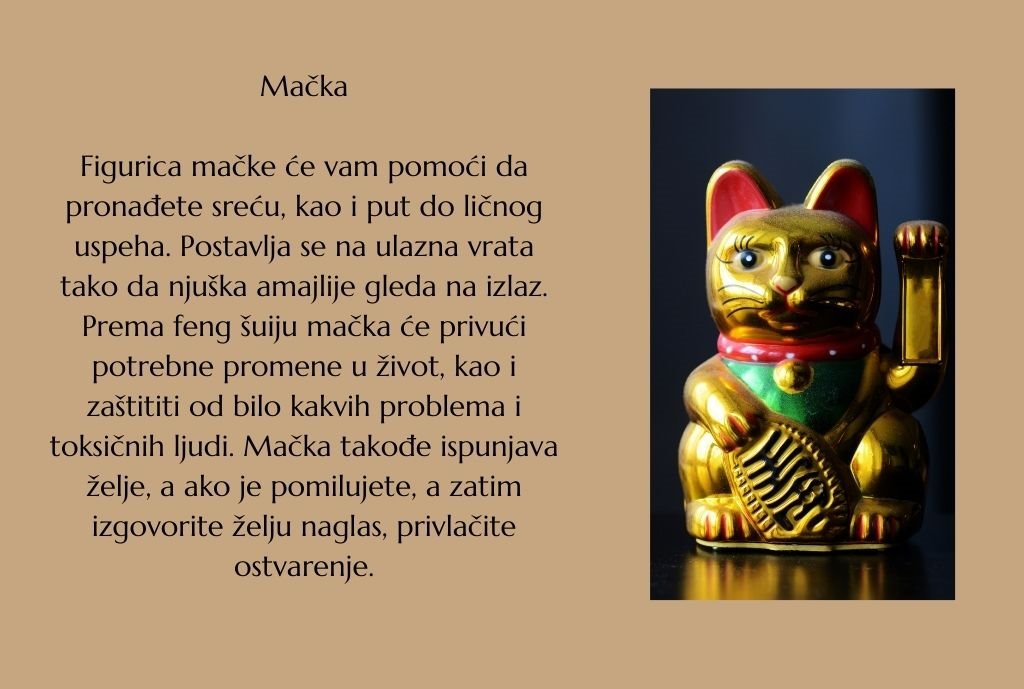 Mačka

Figurica mačke će vam pomoći da pronađete sreću, kao i put do ličnog uspeha. Postavlja se na ulazna vrata tako da njuška amajlije gleda na izlaz. Prema feng šuiju mačka će privući potrebne promene u život, kao i zaštititi od bilo kakvih problema i toksičnih ljudi. Mačka takođe ispunjava želje, a ako je pomilujete, a zatim izgovorite želju naglas, privlačite ostvarenje.